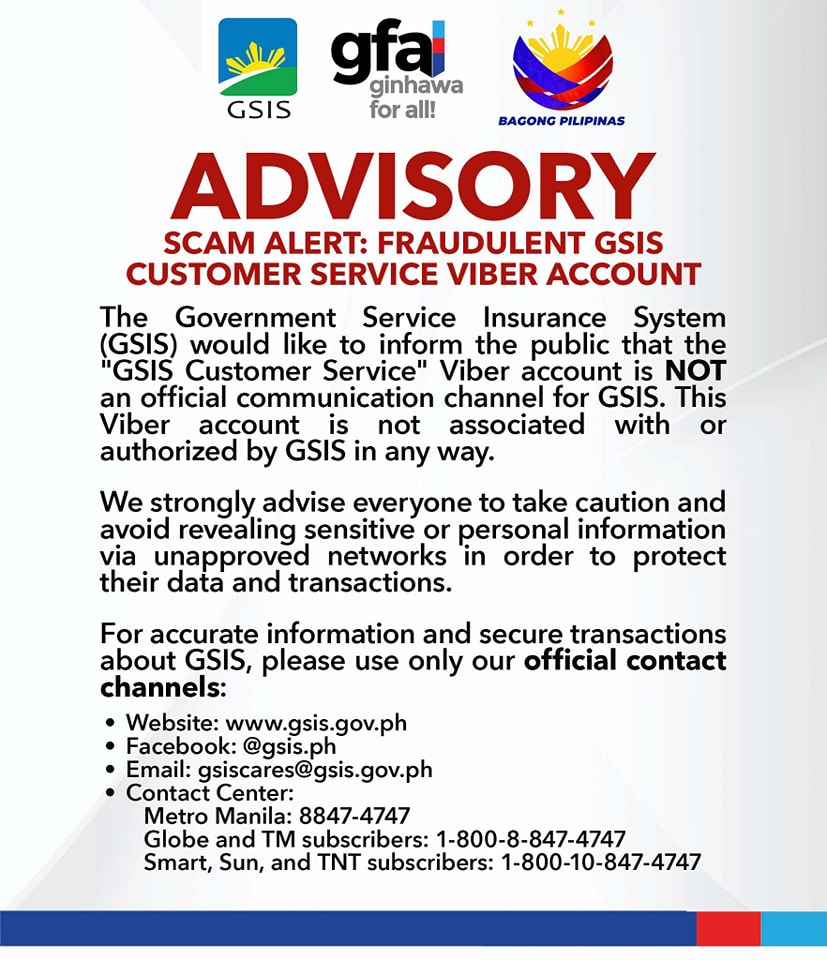 GSIS

gfa
ginhawa
for all!

BAGONG PILIPINAS

ADVISORY

SCAM ALERT: FRAUDULENT GSIS CUSTOMER SERVICE VIBER ACCOUNT

The Government Service Insurance System (GSIS) would like to inform the public that the "GSIS Customer Service" Viber account is NOT an official communication channel for GSIS. This Viber account is not associated with or authorized by GSIS in any way.

We strongly advise everyone to take caution and avoid revealing sensitive or personal information via unapproved networks in order to protect their data and transactions.

For accurate information and secure transactions about GSIS, please use only our official contact channels:

• Website: www.gsis.gov.ph
• Facebook: @gsis.ph
• Email: gsiscares@gsis.gov.ph
• Contact Center:
Metro Manila: 8847-4747
Globe and TM subscribers: 1-800-8-847-4747
Smart, Sun, and TNT subscribers: 1-800-10-847-4747